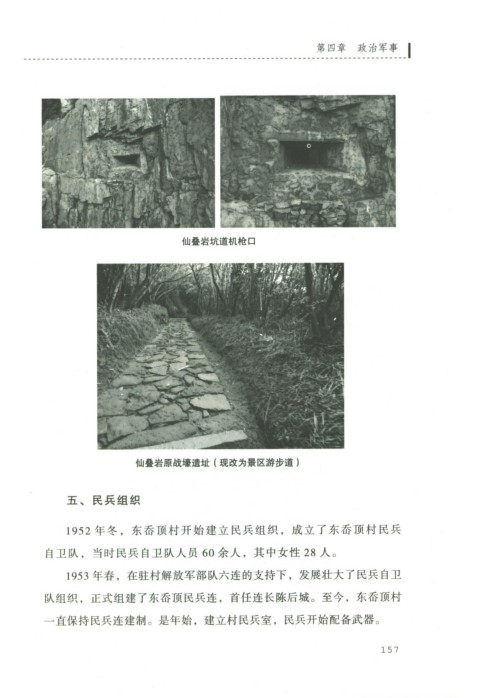 第四章 政治军事

仙叠岩坑道机枪口

仙叠岩原战壕遗址（现改为景区游步道）

五、民兵组织

1952年冬，东岙顶村开始建立民兵组织，成立了东岙顶村民兵自卫队，当时民兵自卫队人员60余人，其中女性28人。

1953年春，在驻村解放军部队六连的支持下，发展壮大了民兵自卫队组织，正式组建了东岙顶民兵连，首任连长陈后城。至今，东岙顶村一直保持民兵连建制。是年始，建立村民兵室，民兵开始配备武器。

157